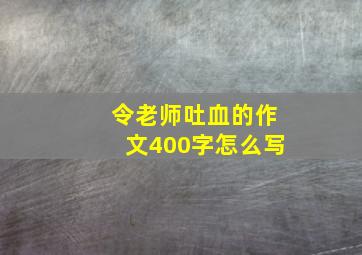 令老师吐血的作文400字怎么写